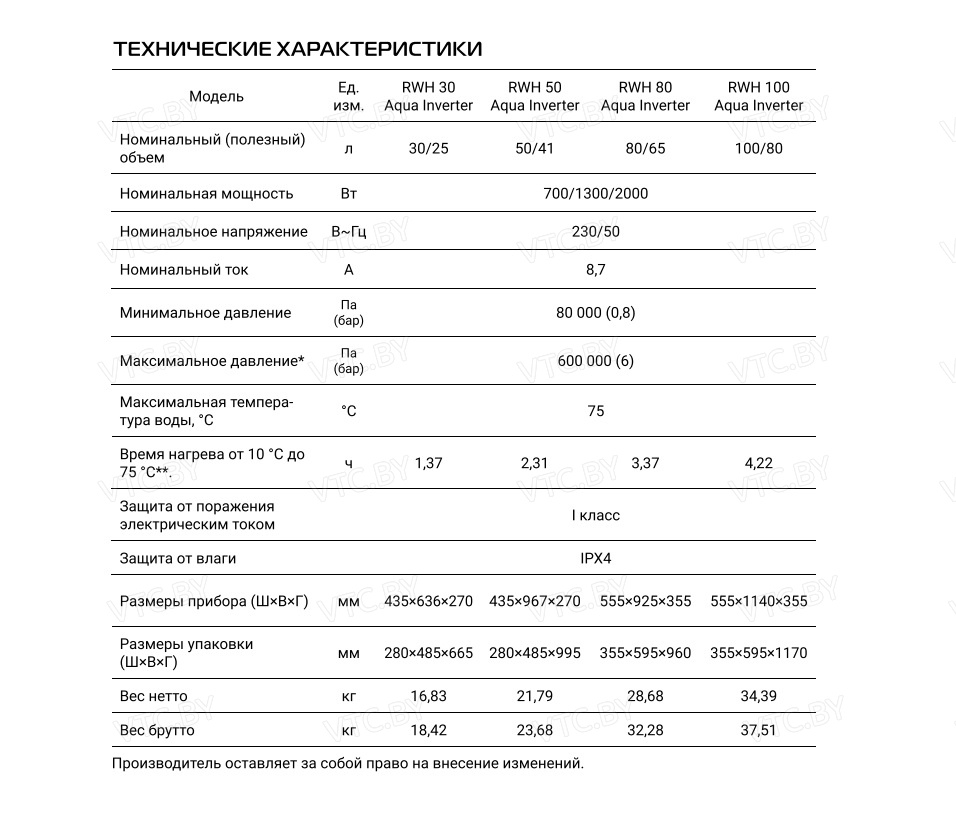 ТЕХНИЧЕСКИЕ ХАРАКТЕРИСТИКИ

| Модель | Ед. изм. | RWH 30 Aqua Inverter | RWH 50 Aqua Inverter | RWH 80 Aqua Inverter | RWH 100 Aqua Inverter |
|---|---|---|---|---|---|
| Номинальный (полезный) объем | л | 30/25 | 50/41 | 80/65 | 100/80 |
| Номинальная мощность | Вт | 700/1300/2000 | | | |
| Номинальное напряжение | В~Гц | 230/50 | | | |
| Номинальный ток | А | 8,7 | | | |
| Минимальное давление | Па (бар) | 80 000 (0,8) | | | |
| Максимальное давление* | Па (бар) | 600 000 (6) | | | |
| Максимальная температура воды, °С | °С | 75 | | | |
| Время нагрева от 10 °С до 75 °С**. | ч | 1,37 | 2,31 | 3,37 | 4,22 |
| Защита от поражения электрическим током | | I класс | | | |
| Защита от влаги | | IPX4 | | | |
| Размеры прибора (Ш×В×Г) | мм | 435×636×270 | 435×967×270 | 555×925×355 | 555×1140×355 |
| Размеры упаковки (Ш×В×Г) | мм | 280×485×665 | 280×485×995 | 355×595×960 | 355×595×1170 |
| Вес нетто | кг | 16,83 | 21,79 | 28,68 | 34,39 |
| Вес брутто | кг | 18,42 | 23,68 | 32,28 | 37,51 |

Производитель оставляет за собой право на внесение изменений.

VTC.BY